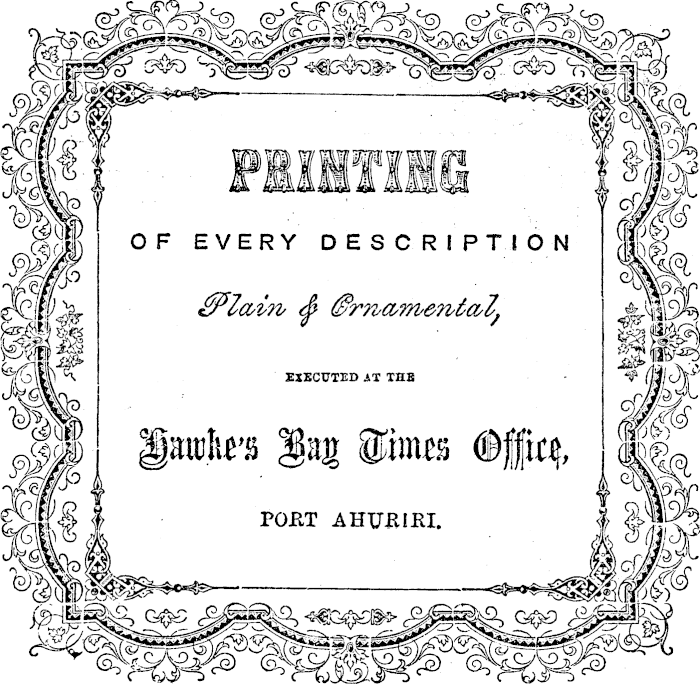 PRINTING

OF EVERY DESCRIPTION

Plain & Ornamental,

EXECUTED AT THE

Hawke's Bay Times Office,

PORT AHURIRI.